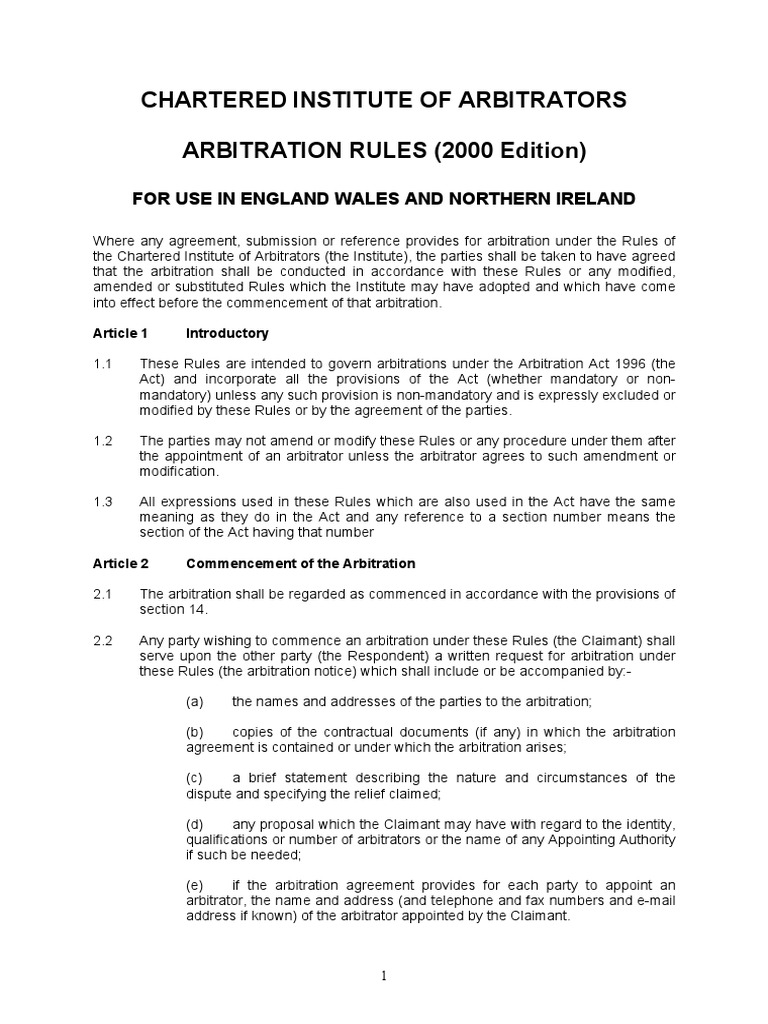 CHARTERED INSTITUTE OF ARBITRATORS

ARBITRATION RULES (2000 Edition)

FOR USE IN ENGLAND WALES AND NORTHERN IRELAND

Where any agreement, submission or reference provides for arbitration under the Rules of the Chartered Institute of Arbitrators (the Institute), the parties shall be taken to have agreed that the arbitration shall be conducted in accordance with these Rules or any modified, amended or substituted Rules which the Institute may have adopted and which have come into effect before the commencement of that arbitration.

Article 1 Introductory

1.1 These Rules are intended to govern arbitrations under the Arbitration Act 1996 (the Act) and incorporate all the provisions of the Act (whether mandatory or non-mandatory) unless any such provision is non-mandatory and is expressly excluded or modified by these Rules or by the agreement of the parties.

1.2 The parties may not amend or modify these Rules or any procedure under them after the appointment of an arbitrator unless the arbitrator agrees to such amendment or modification.

1.3 All expressions used in these Rules which are also used in the Act have the same meaning as they do in the Act and any reference to a section number means the section of the Act having that number

Article 2 Commencement of the Arbitration

2.1 The arbitration shall be regarded as commenced in accordance with the provisions of section 14.

2.2 Any party wishing to commence an arbitration under these Rules (the Claimant) shall serve upon the other party (the Respondent) a written request for arbitration under these Rules (the arbitration notice) which shall include or be accompanied by:-

(a) the names and addresses of the parties to the arbitration;

(b) copies of the contractual documents (if any) in which the arbitration agreement is contained or under which the arbitration arises;

(c) a brief statement describing the nature and circumstances of the dispute and specifying the relief claimed;

(d) any proposal which the Claimant may have with regard to the identity, qualifications or number of arbitrators or the name of any Appointing Authority if such be needed;

(e) if the arbitration agreement provides for each party to appoint an arbitrator, the name and address (and telephone and fax numbers and e-mail address if known) of the arbitrator appointed by the Claimant.

1